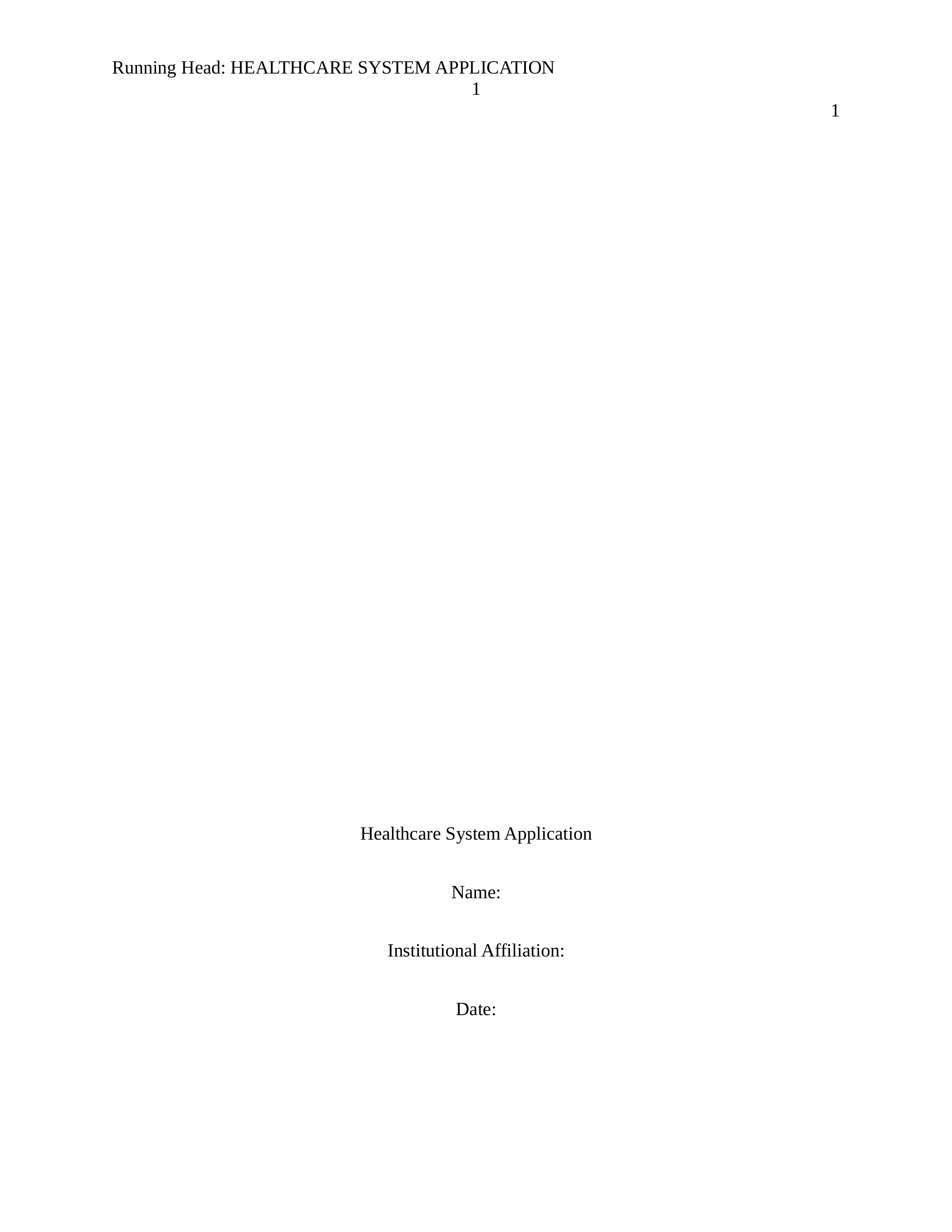 Running Head: HEALTHCARE SYSTEM APPLICATION
1
1

Healthcare System Application

Name:

Institutional Affiliation:

Date: